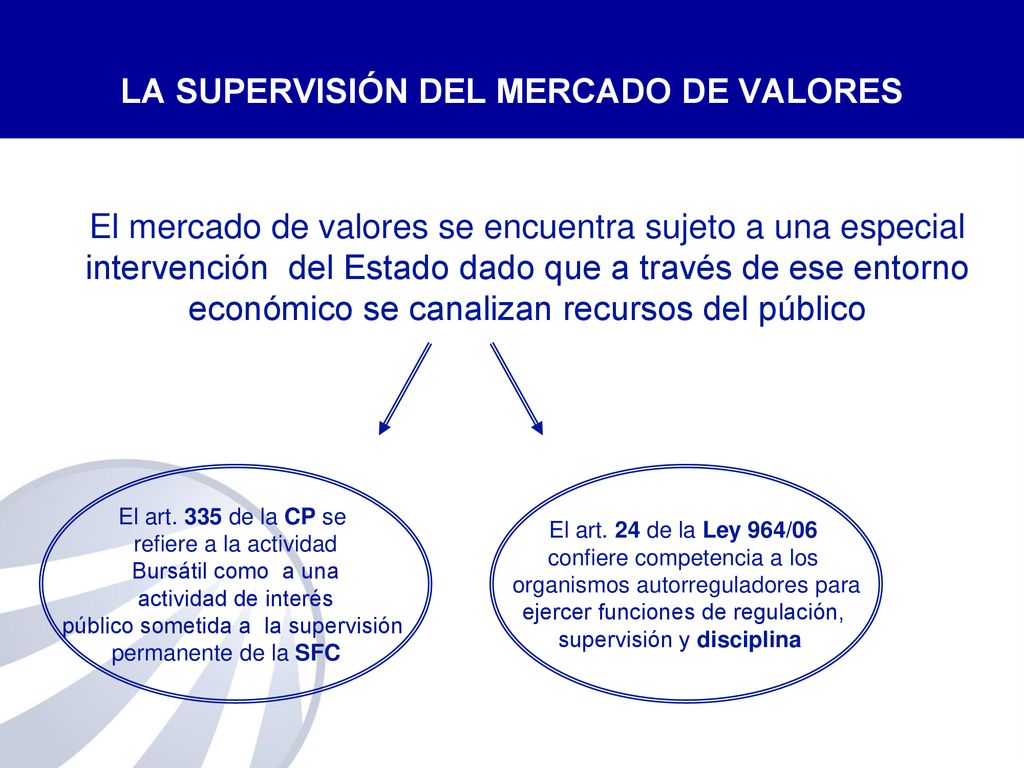 LA SUPERVISIÓN DEL MERCADO DE VALORES

El mercado de valores se encuentra sujeto a una especial intervención del Estado dado que a través de ese entorno económico se canalizan recursos del público

El art. 335 de la CP se refiere a la actividad Bursátil como a una actividad de interés público sometida a la supervisión permanente de la SFC

El art. 24 de la Ley 964/06 confiere competencia a los organismos autorreguladores para ejercer funciones de regulación, supervisión y disciplina